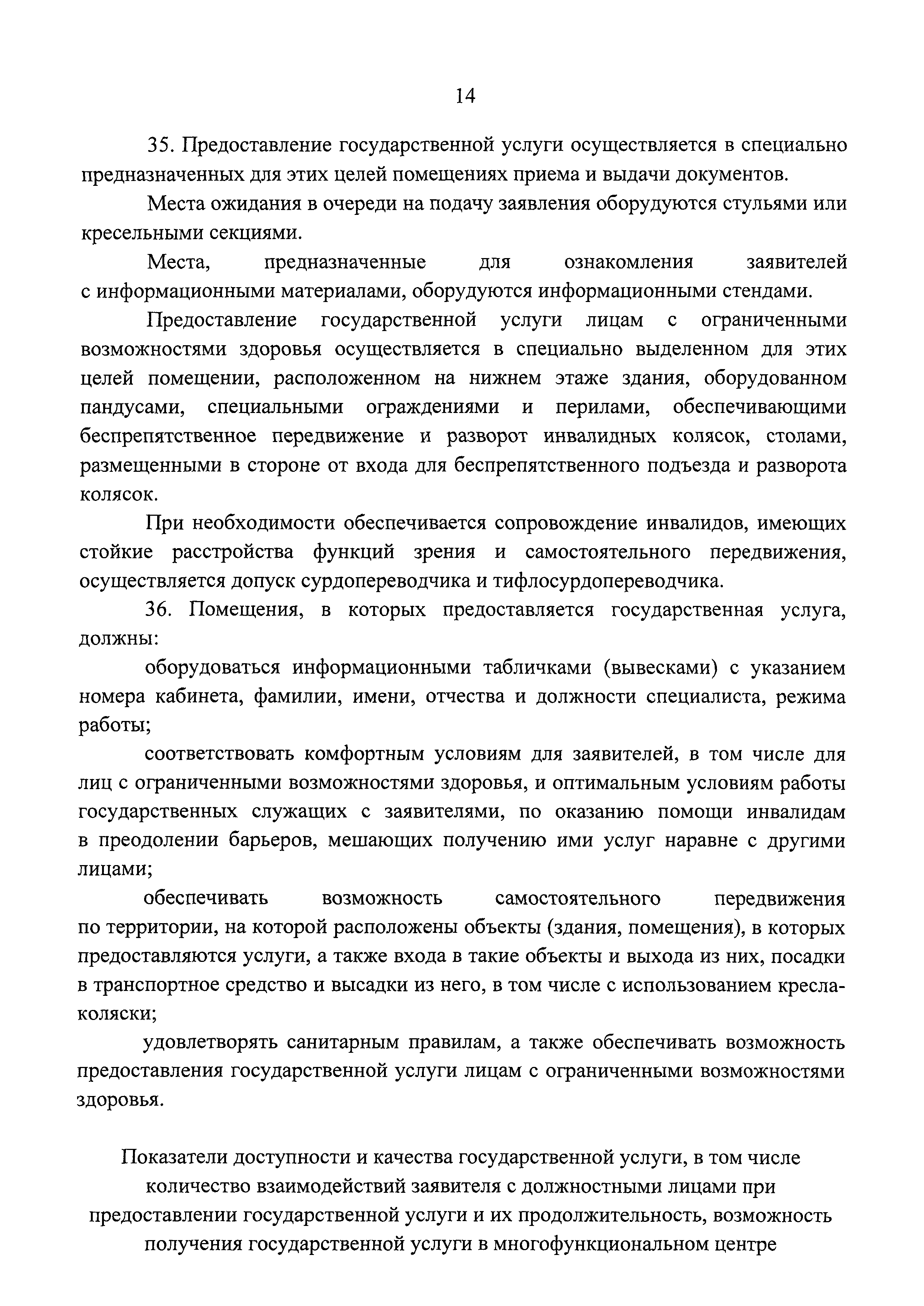 14

35. Предоставление государственной услуги осуществляется в специально предназначенных для этих целей помещениях приема и выдачи документов.

Места ожидания в очереди на подачу заявления оборудуются стульями или кресельными секциями.

Места, предназначенные для ознакомления заявителей с информационными материалами, оборудуются информационными стендами.

Предоставление государственной услуги лицам с ограниченными возможностями здоровья осуществляется в специально выделенном для этих целей помещении, расположенном на нижнем этаже здания, оборудованном пандусами, специальными ограждениями и перилами, обеспечивающими беспрепятственное передвижение и разворот инвалидных колясок, столами, размещенными в стороне от входа для беспрепятственного подъезда и разворота колясок.

При необходимости обеспечивается сопровождение инвалидов, имеющих стойкие расстройства функций зрения и самостоятельного передвижения, осуществляется допуск сурдопереводчика и тифлосурдопереводчика.

36. Помещения, в которых предоставляется государственная услуга, должны:

оборудоваться информационными табличками (вывесками) с указанием номера кабинета, фамилии, имени, отчества и должности специалиста, режима работы;

соответствовать комфортным условиям для заявителей, в том числе для лиц с ограниченными возможностями здоровья, и оптимальным условиям работы государственных служащих с заявителями, по оказанию помощи инвалидам в преодолении барьеров, мешающих получению ими услуг наравне с другими лицами;

обеспечивать возможность самостоятельного передвижения по территории, на которой расположены объекты (здания, помещения), в которых предоставляются услуги, а также входа в такие объекты и выхода из них, посадки в транспортное средство и высадки из него, в том числе с использованием кресла-коляски;

удовлетворять санитарным правилам, а также обеспечивать возможность предоставления государственной услуги лицам с ограниченными возможностями здоровья.

Показатели доступности и качества государственной услуги, в том числе количество взаимодействий заявителя с должностными лицами при предоставлении государственной услуги и их продолжительность, возможность получения государственной услуги в многофункциональном центре